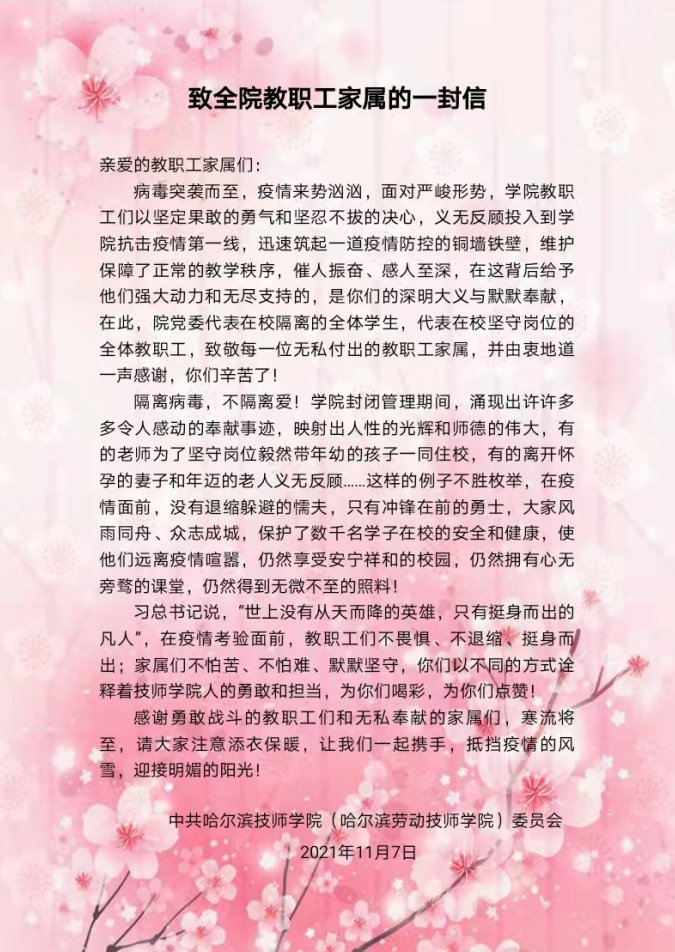 致全院教职工家属的一封信

亲爱的教职工家属们：

病毒突袭而至，疫情来势汹汹，面对严峻形势，学院教职工们以坚定果敢的勇气和坚忍不拔的决心，义无反顾投入到学院抗击疫情第一线，迅速筑起一道疫情防控的铜墙铁壁，维护保障了正常的教学秩序，催人振奋、感人至深，在这背后给予他们强大动力和无尽支持的，是你们的深明大义与默默奉献，在此，院党委代表在校隔离的全体学生，代表在校坚守岗位的全体教职工，致敬每一位无私付出的教职工家属，并由衷地道一声感谢，你们辛苦了！

隔离病毒，不隔离爱！学院封闭管理期间，涌现出许许多多令人感动的奉献事迹，映射出人性的光辉和师德的伟大，有的老师为了坚守岗位毅然带年幼的孩子一同住校，有的离开怀孕的妻子和年迈的老人义无反顾......这样的例子不胜枚举，在疫情面前，没有退缩躲避的懦夫，只有冲锋在前的勇士，大家风雨同舟、众志成城，保护了数千名学子在校的安全和健康，使他们远离疫情喧嚣，仍然享受安宁祥和的校园，仍然拥有心无旁骛的课堂，仍然得到无微不至的照料！

习总书记说，“世上没有从天而降的英雄，只有挺身而出的凡人”，在疫情考验面前，教职工们不畏惧、不退缩、挺身而出；家属们不怕苦、不怕难、默默坚守，你们以不同的方式诠释着技师学院人的勇敢和担当，为你们喝彩，为你们点赞！

感谢勇敢战斗的教职工们和无私奉献的家属们，寒流将至，请大家注意添衣保暖，让我们一起携手，抵挡疫情的风雪，迎接明媚的阳光！

中共哈尔滨技师学院（哈尔滨劳动技师学院）委员会
2021年11月7日